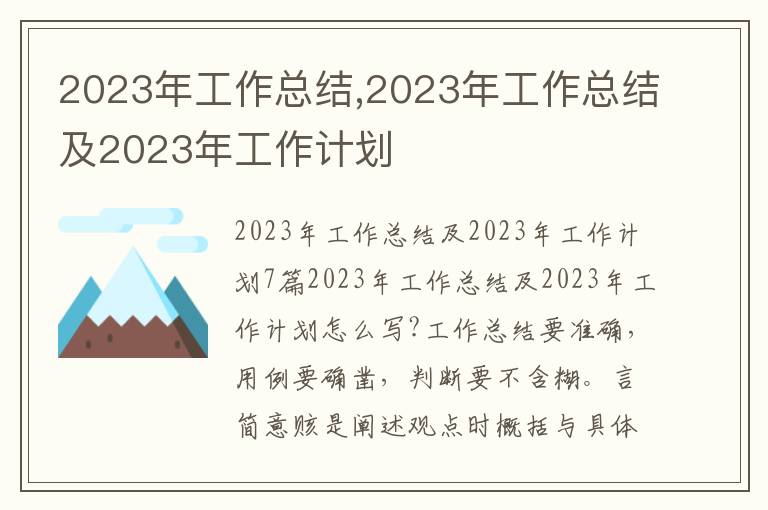 2023年工作总结,2023年工作总结及2023年工作计划

2023年工作总结及2023年工作计划7篇2023年工作总结及2023年工作计划怎么写?工作总结要准确,用例要确凿,判断要不含糊。言简意赅是阐述观点时概括与具体